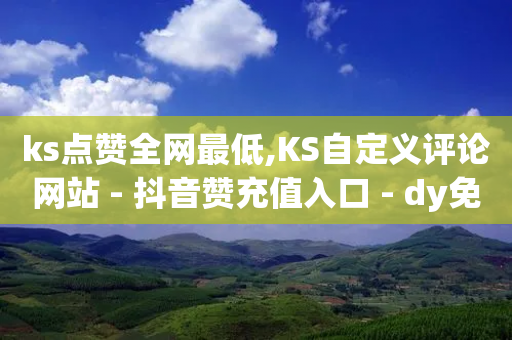 ks点赞全网最低,KS自定义评论网站 - 抖音赞充值入口 - dy免